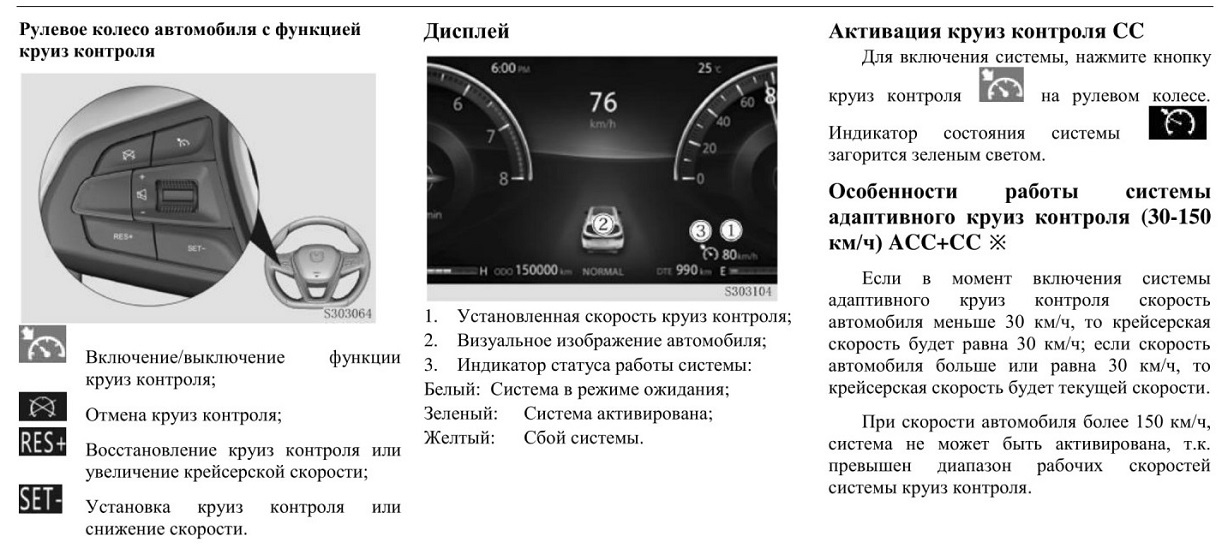 Рулевое колесо автомобиля с функцией круиз контроля

RES+
SET-
S303064

Включение/выключение функции круиз контроля;

Отмена круиз контроля;

RES+ Восстановление круиз контроля или увеличение крейсерской скорости;

SET- Установка круиз контроля или снижение скорости.

Дисплей

6:00 PM
25 °C
76
km/h
6
7
8
60
40
20
0
8
min
2
3
1
80 km/h
H
ODO 150000 km
NORMAL
DTE 990 km
E
S303104

1. Установленная скорость круиз контроля;
2. Визуальное изображение автомобиля;
3. Индикатор статуса работы системы:
Белый: Система в режиме ожидания;
Зеленый: Система активирована;
Желтый: Сбой системы.

Активация круиз контроля СС

Для включения системы, нажмите кнопку круиз контроля на рулевом колесе. Индикатор состояния системы загорится зеленым светом.

Особенности работы системы адаптивного круиз контроля (30-150 км/ч) АСС+СС ※

Если в момент включения системы адаптивного круиз контроля скорость автомобиля меньше 30 км/ч, то крейсерская скорость будет равна 30 км/ч; если скорость автомобиля больше или равна 30 км/ч, то крейсерская скорость будет текущей скорости.

При скорости автомобиля более 150 км/ч, система не может быть активирована, т.к. превышен диапазон рабочих скоростей системы круиз контроля.